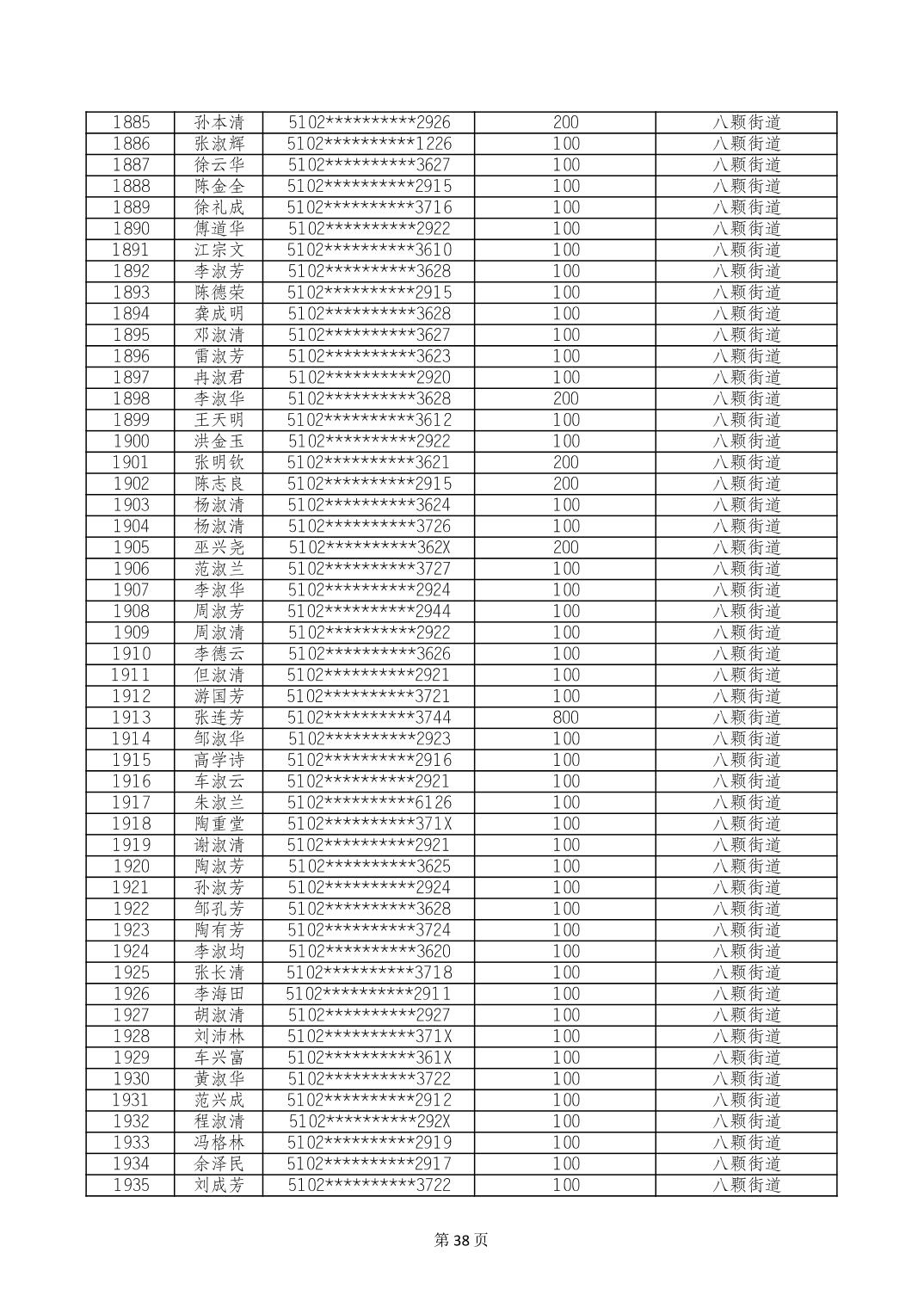 | 1885 | 孙本清 | 5102**********2926 | 200 | 八颗街道 |
|---|---|---|---|---|
| 1886 | 张淑辉 | 5102**********1226 | 100 | 八颗街道 |
| 1887 | 徐云华 | 5102**********3627 | 100 | 八颗街道 |
| 1888 | 陈金全 | 5102**********2915 | 100 | 八颗街道 |
| 1889 | 徐礼成 | 5102**********3716 | 100 | 八颗街道 |
| 1890 | 傅道华 | 5102**********2922 | 100 | 八颗街道 |
| 1891 | 江宗文 | 5102**********3610 | 100 | 八颗街道 |
| 1892 | 李淑芳 | 5102**********3628 | 100 | 八颗街道 |
| 1893 | 陈德荣 | 5102**********2915 | 100 | 八颗街道 |
| 1894 | 龚成明 | 5102**********3628 | 100 | 八颗街道 |
| 1895 | 邓淑清 | 5102**********3627 | 100 | 八颗街道 |
| 1896 | 雷淑芳 | 5102**********3623 | 100 | 八颗街道 |
| 1897 | 冉淑君 | 5102**********2920 | 100 | 八颗街道 |
| 1898 | 李淑华 | 5102**********3628 | 200 | 八颗街道 |
| 1899 | 王天明 | 5102**********3612 | 100 | 八颗街道 |
| 1900 | 洪金玉 | 5102**********2922 | 100 | 八颗街道 |
| 1901 | 张明钦 | 5102**********3621 | 200 | 八颗街道 |
| 1902 | 陈志良 | 5102**********2915 | 200 | 八颗街道 |
| 1903 | 杨淑清 | 5102**********3624 | 100 | 八颗街道 |
| 1904 | 杨淑清 | 5102**********3726 | 100 | 八颗街道 |
| 1905 | 巫兴尧 | 5102**********362X | 200 | 八颗街道 |
| 1906 | 范淑兰 | 5102**********3727 | 100 | 八颗街道 |
| 1907 | 李淑华 | 5102**********2924 | 100 | 八颗街道 |
| 1908 | 周淑芳 | 5102**********2944 | 100 | 八颗街道 |
| 1909 | 周淑清 | 5102**********2922 | 100 | 八颗街道 |
| 1910 | 李德云 | 5102**********3626 | 100 | 八颗街道 |
| 1911 | 但淑清 | 5102**********2921 | 100 | 八颗街道 |
| 1912 | 游国芳 | 5102**********3721 | 100 | 八颗街道 |
| 1913 | 张连芳 | 5102**********3744 | 800 | 八颗街道 |
| 1914 | 邹淑华 | 5102**********2923 | 100 | 八颗街道 |
| 1915 | 高学诗 | 5102**********2916 | 100 | 八颗街道 |
| 1916 | 车淑云 | 5102**********2921 | 100 | 八颗街道 |
| 1917 | 朱淑兰 | 5102**********6126 | 100 | 八颗街道 |
| 1918 | 陶重堂 | 5102**********371X | 100 | 八颗街道 |
| 1919 | 谢淑清 | 5102**********2921 | 100 | 八颗街道 |
| 1920 | 陶淑芳 | 5102**********3625 | 100 | 八颗街道 |
| 1921 | 孙淑芳 | 5102**********2924 | 100 | 八颗街道 |
| 1922 | 邹孔芳 | 5102**********3628 | 100 | 八颗街道 |
| 1923 | 陶有芳 | 5102**********3724 | 100 | 八颗街道 |
| 1924 | 李淑均 | 5102**********3620 | 100 | 八颗街道 |
| 1925 | 张长清 | 5102**********3718 | 100 | 八颗街道 |
| 1926 | 李海田 | 5102**********2911 | 100 | 八颗街道 |
| 1927 | 胡淑清 | 5102**********2927 | 100 | 八颗街道 |
| 1928 | 刘沛林 | 5102**********371X | 100 | 八颗街道 |
| 1929 | 车兴富 | 5102**********361X | 100 | 八颗街道 |
| 1930 | 黄淑华 | 5102**********3722 | 100 | 八颗街道 |
| 1931 | 范兴成 | 5102**********2912 | 100 | 八颗街道 |
| 1932 | 程淑清 | 5102**********292X | 100 | 八颗街道 |
| 1933 | 冯格林 | 5102**********2919 | 100 | 八颗街道 |
| 1934 | 余泽民 | 5102**********2917 | 100 | 八颗街道 |
| 1935 | 刘成芳 | 5102**********3722 | 100 | 八颗街道 |

第 38 页